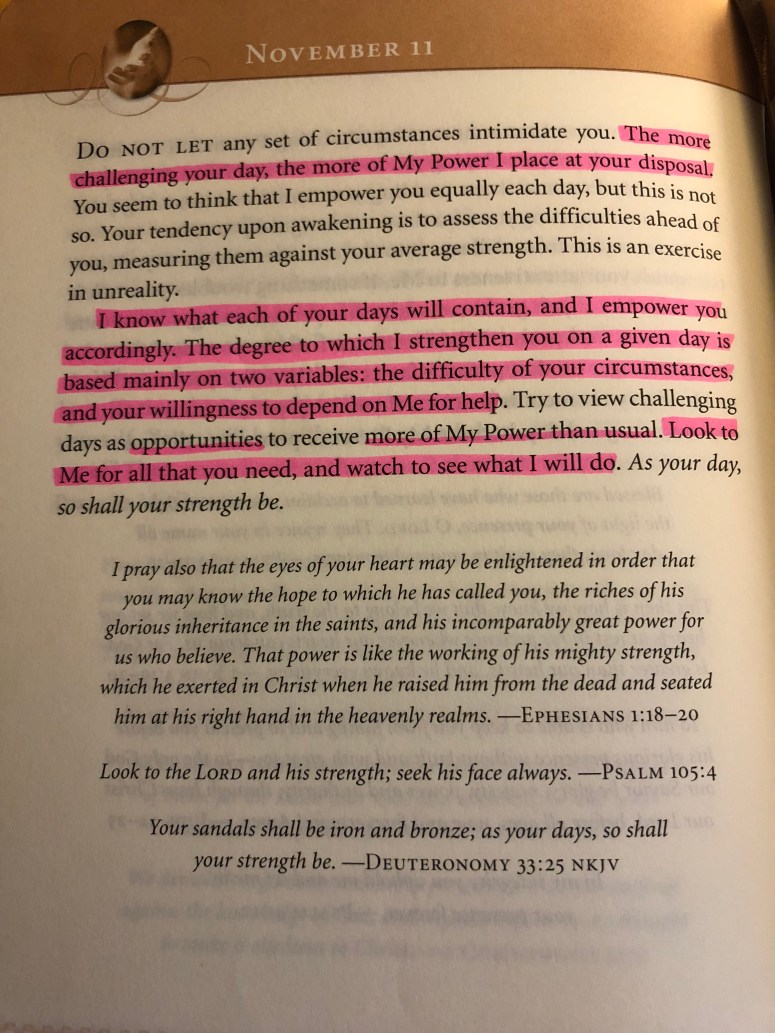 NOVEMBER 11

DO NOT LET any set of circumstances intimidate you. The more challenging your day, the more of My Power I place at your disposal. You seem to think that I empower you equally each day, but this is not so. Your tendency upon awakening is to assess the difficulties ahead of you, measuring them against your average strength. This is an exercise in unreality.

I know what each of your days will contain, and I empower you accordingly. The degree to which I strengthen you on a given day is based mainly on two variables: the difficulty of your circumstances, and your willingness to depend on Me for help. Try to view challenging days as opportunities to receive more of My Power than usual. Look to Me for all that you need, and watch to see what I will do. As your day, so shall your strength be.

I pray also that the eyes of your heart may be enlightened in order that you may know the hope to which he has called you, the riches of his glorious inheritance in the saints, and his incomparably great power for us who believe. That power is like the working of his mighty strength, which he exerted in Christ when he raised him from the dead and seated him at his right hand in the heavenly realms. —EPHESIANS 1:18–20

Look to the LORD and his strength; seek his face always. —PSALM 105:4

Your sandals shall be iron and bronze; as your days, so shall your strength be. —DEUTERONOMY 33:25 NKJV